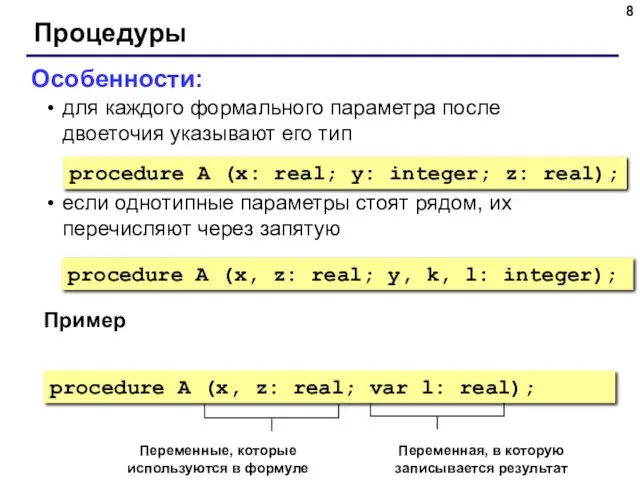 8

Процедуры

Особенности:

• для каждого формального параметра после двоеточия указывают его тип

procedure A (x: real; y: integer; z: real);

• если однотипные параметры стоят рядом, их перечисляют через запятую

procedure A (x, z: real; y, k, l: integer);

Пример

procedure A (x, z: real; var l: real);

Переменные, которые используются в формуле

Переменная, в которую записывается результат